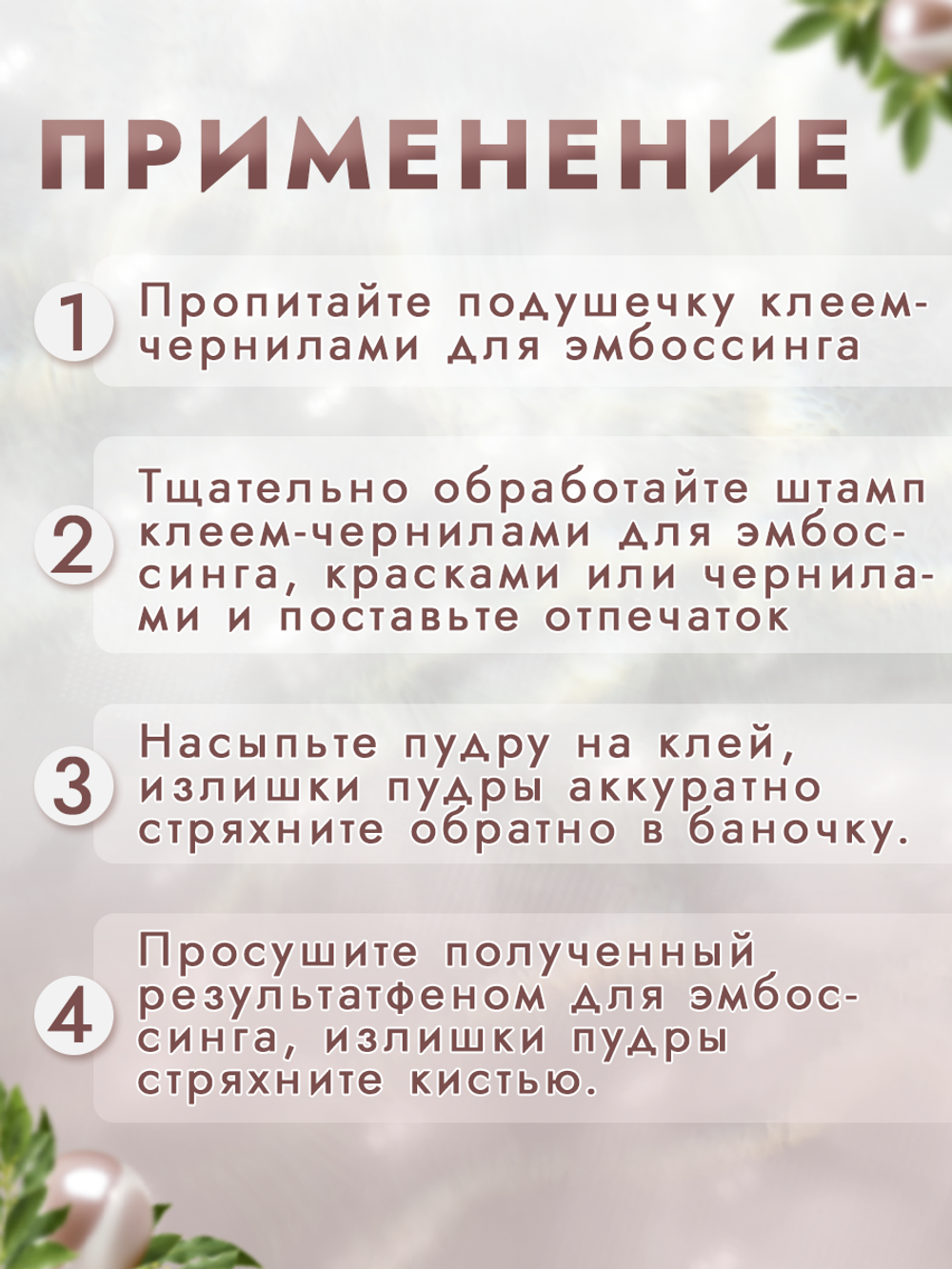 ПРИМЕНЕНИЕ

1 Пропитайте подушечку клеем-чернилами для эмбоссинга

2 Тщательно обработайте штамп клеем-чернилами для эмбоссинга, красками или чернилами и поставьте отпечаток

3 Насыпьте пудру на клей, излишки пудры аккуратно стряхните обратно в баночку.

4 Просушите полученный результатфеном для эмбоссинга, излишки пудры стряхните кистью.